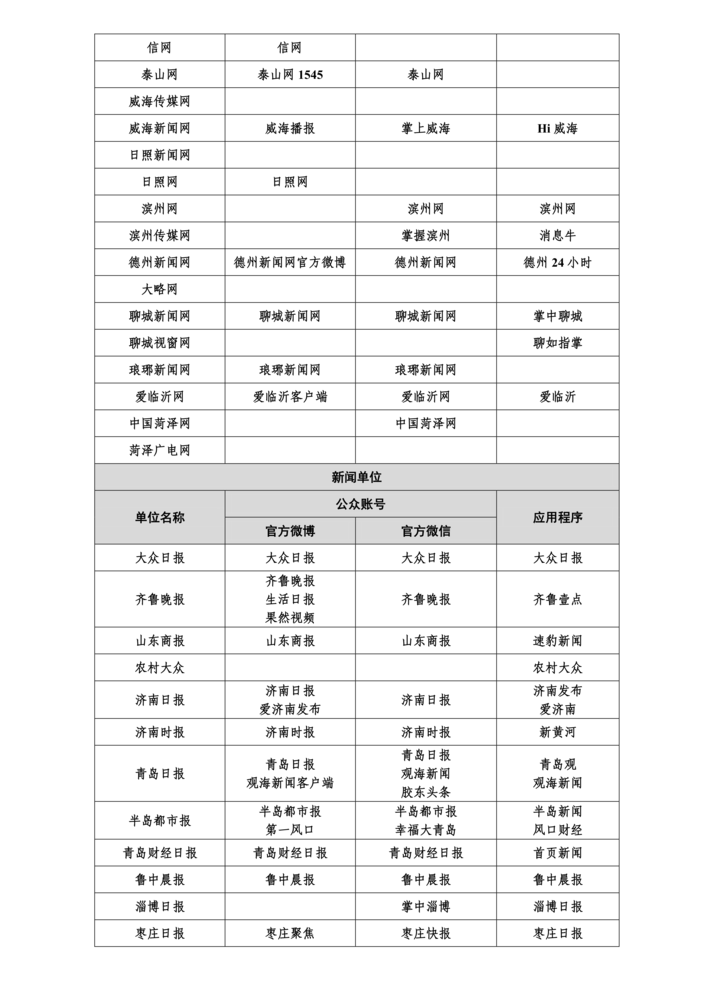 | 信网 | 信网 | | |
|---|---|---|---|
| 泰山网 | 泰山网 1545 | 泰山网 | |
| 威海传媒网 | | | |
| 威海新闻网 | 威海播报 | 掌上威海 | Hi 威海 |
| 日照新闻网 | | | |
| 日照网 | 日照网 | | |
| 滨州网 | | 滨州网 | 滨州网 |
| 滨州传媒网 | | 掌握滨州 | 消息牛 |
| 德州新闻网 | 德州新闻网官方微博 | 德州新闻网 | 德州 24 小时 |
| 大略网 | | | |
| 聊城新闻网 | 聊城新闻网 | 聊城新闻网 | 掌中聊城 |
| 聊城视窗网 | | | 聊如指掌 |
| 琅琊新闻网 | 琅琊新闻网 | 琅琊新闻网 | |
| 爱临沂网 | 爱临沂客户端 | 爱临沂网 | 爱临沂 |
| 中国菏泽网 | | 中国菏泽网 | |
| 菏泽广电网 | | | |

新闻单位

| 单位名称 | 公众账号 官方微博 | 公众账号 官方微信 | 应用程序 |
|---|---|---|---|
| 大众日报 | 大众日报 | 大众日报 | 大众日报 |
| 齐鲁晚报 | 齐鲁晚报 生活日报 果然视频 | 齐鲁晚报 | 齐鲁壹点 |
| 山东商报 | 山东商报 | 山东商报 | 速豹新闻 |
| 农村大众 | | | 农村大众 |
| 济南日报 | 济南日报 爱济南发布 | 济南日报 | 济南发布 爱济南 |
| 济南时报 | 济南时报 | 济南时报 | 新黄河 |
| 青岛日报 | 青岛日报 观海新闻客户端 | 青岛日报 观海新闻 胶东头条 | 青岛观 观海新闻 |
| 半岛都市报 | 半岛都市报 第一风口 | 半岛都市报 幸福大青岛 | 半岛新闻 风口财经 |
| 青岛财经日报 | 青岛财经日报 | 青岛财经日报 | 首页新闻 |
| 鲁中晨报 | 鲁中晨报 | 鲁中晨报 | 鲁中晨报 |
| 淄博日报 | | 掌中淄博 | 淄博日报 |
| 枣庄日报 | 枣庄聚焦 | 枣庄快报 | 枣庄日报 |